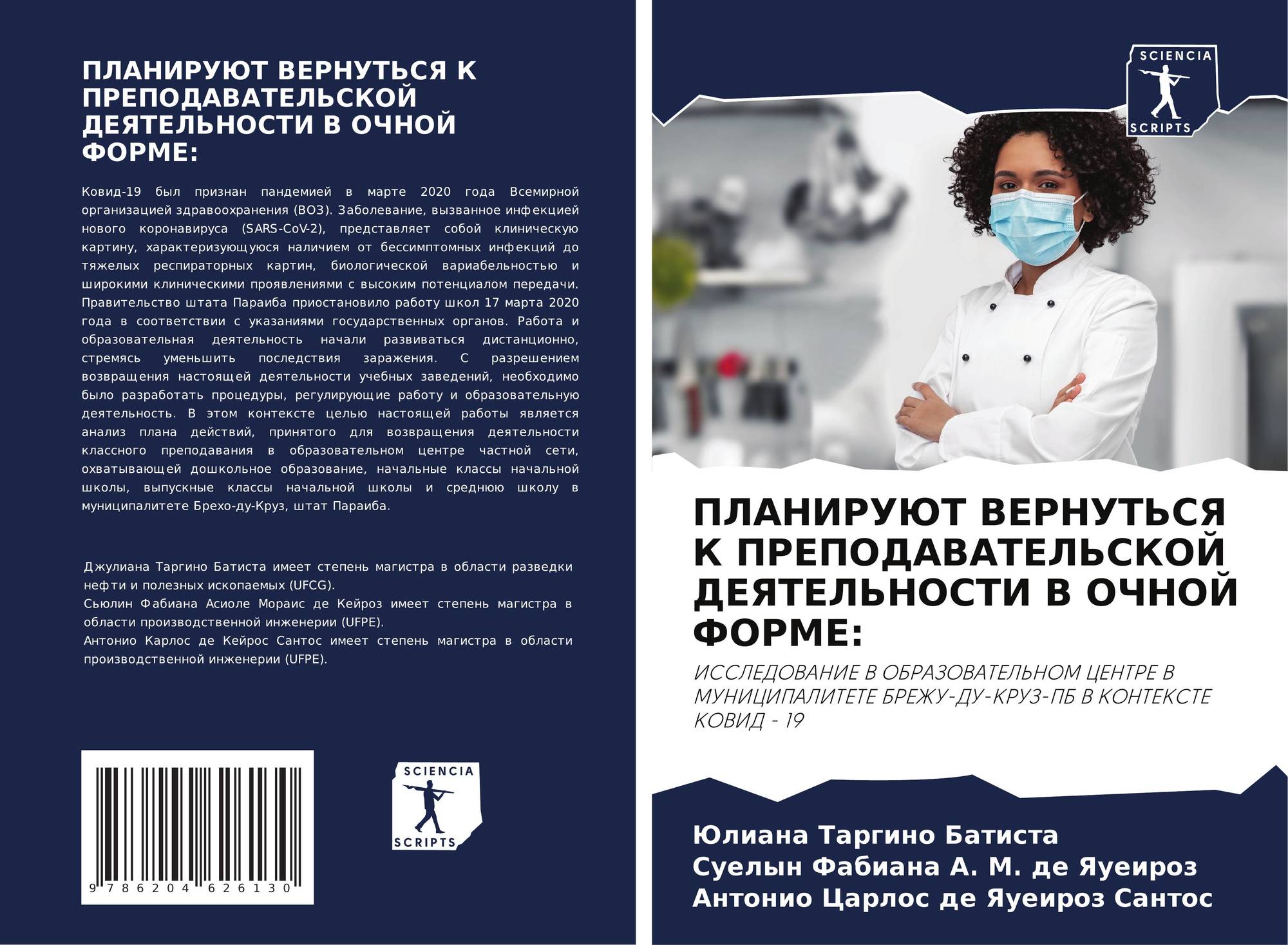 ПЛАНИРУЮТ ВЕРНУТЬСЯ К ПРЕПОДАВАТЕЛЬСКОЙ ДЕЯТЕЛЬНОСТИ В ОЧНОЙ ФОРМЕ:

Ковид-19 был признан пандемией в марте 2020 года Всемирной организацией здравоохранения (ВОЗ). Заболевание, вызванное инфекцией нового коронавируса (SARS-CoV-2), представляет собой клиническую картину, характеризующуюся наличием от бессимптомных инфекций до тяжелых респираторных картин, биологической вариабельностью и широкими клиническими проявлениями с высоким потенциалом передачи. Правительство штата Параиба приостановило работу школ 17 марта 2020 года в соответствии с указаниями государственных органов. Работа и образовательная деятельность начали развиваться дистанционно, стремясь уменьшить последствия заражения. С разрешением возвращения настоящей деятельности учебных заведений, необходимо было разработать процедуры, регулирующие работу и образовательную деятельность. В этом контексте целью настоящей работы является анализ плана действий, принятого для возвращения деятельности классного преподавания в образовательном центре частной сети, охватывающей дошкольное образование, начальные классы начальной школы, выпускные классы начальной школы и среднюю школу в муниципалитете Брехо-ду-Круз, штат Параиба.

Джулиана Таргино Батиста имеет степень магистра в области разведки нефти и полезных ископаемых (UFCG).
Сьюлин Фабиана Асиоле Мораис де Кейроз имеет степень магистра в области производственной инженерии (UFPE).
Антонио Карлос де Кейрос Сантос имеет степень магистра в области производственной инженерии (UFPE).

9 786204 626130

SCIENCIA
SCRIPTS

SCIENCIA
SCRIPTS

ПЛАНИРУЮТ ВЕРНУТЬСЯ К ПРЕПОДАВАТЕЛЬСКОЙ ДЕЯТЕЛЬНОСТИ В ОЧНОЙ ФОРМЕ:

ИССЛЕДОВАНИЕ В ОБРАЗОВАТЕЛЬНОМ ЦЕНТРЕ В МУНИЦИПАЛИТЕТЕ БРЕЖУ-ДУ-КРУЗ-ПБ В КОНТЕКСТЕ КОВИД - 19

Юлиана Таргино Батиста
Суелын Фабиана А. М. де Яуеироз
Антонио Царлос де Яуеироз Сантос